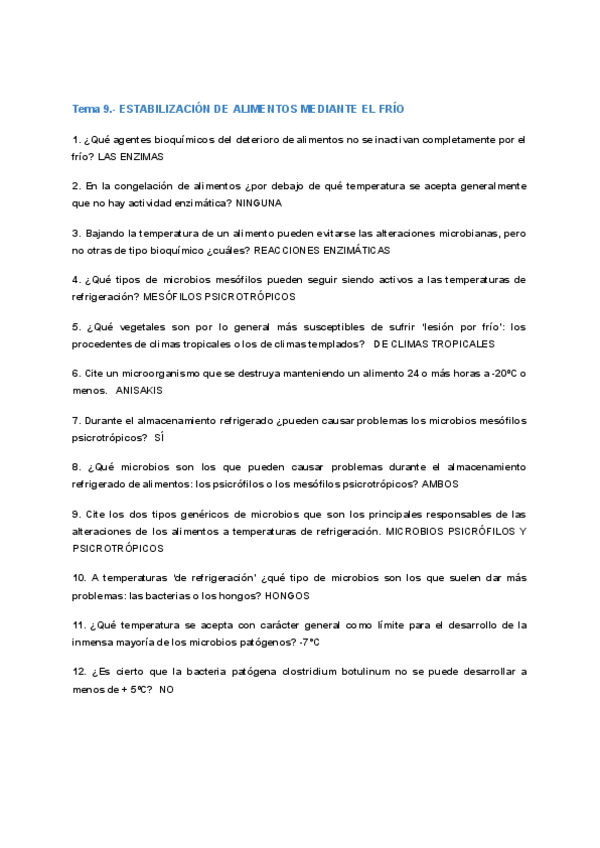 Tema 9.- ESTABILIZACIÓN DE ALIMENTOS MEDIANTE EL FRÍO

1. ¿Qué agentes bioquímicos del deterioro de alimentos no se inactivan completamente por el frío? LAS ENZIMAS

2. En la congelación de alimentos ¿por debajo de qué temperatura se acepta generalmente que no hay actividad enzimática? NINGUNA

3. Bajando la temperatura de un alimento pueden evitarse las alteraciones microbianas, pero no otras de tipo bioquímico ¿cuáles? REACCIONES ENZIMÁTICAS

4. ¿Qué tipos de microbios mesófilos pueden seguir siendo activos a las temperaturas de refrigeración? MESÓFILOS PSICROTRÓPICOS

5. ¿Qué vegetales son por lo general más susceptibles de sufrir 'lesión por frío': los procedentes de climas tropicales o los de climas templados? DE CLIMAS TROPICALES

6. Cite un microorganismo que se destruya manteniendo un alimento 24 o más horas a -20ºC o menos. ANISAKIS

7. Durante el almacenamiento refrigerado ¿pueden causar problemas los microbios mesófilos psicrotrópicos? SÍ

8. ¿Qué microbios son los que pueden causar problemas durante el almacenamiento refrigerado de alimentos: los psicrófilos o los mesófilos psicrotrópicos? AMBOS

9. Cite los dos tipos genéricos de microbios que son los principales responsables de las alteraciones de los alimentos a temperaturas de refrigeración. MICROBIOS PSICRÓFILOS Y PSICROTRÓPICOS

10. A temperaturas 'de refrigeración' ¿qué tipo de microbios son los que suelen dar más problemas: las bacterias o los hongos? HONGOS

11. ¿Qué temperatura se acepta con carácter general como límite para el desarrollo de la inmensa mayoría de los microbios patógenos? -7ºC

12. ¿Es cierto que la bacteria patógena clostridium botulinum no se puede desarrollar a menos de + 5ºC? NO